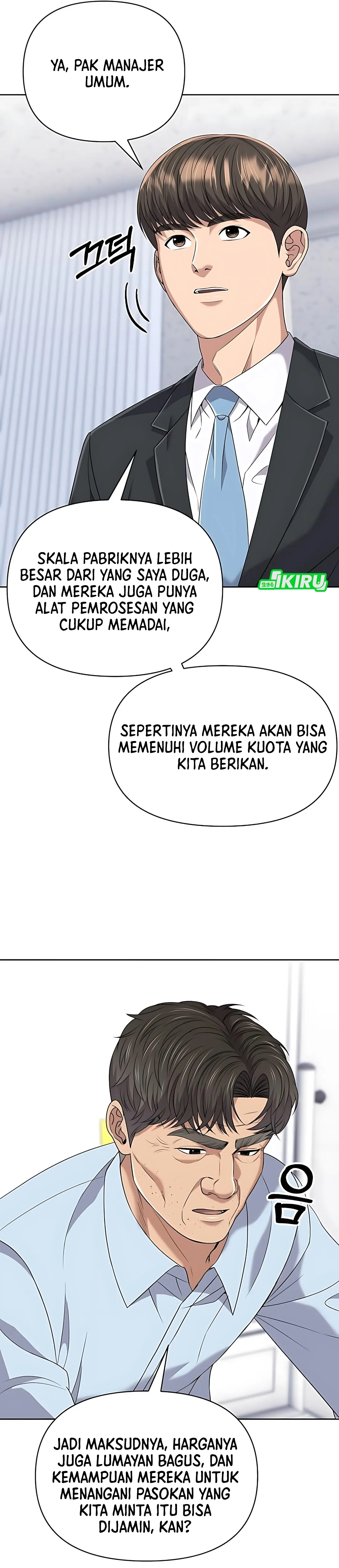 YA, PAK MANAJER UMUM.

끄덕

SKALA PABRIKNYA LEBIH BESAR DARI YANG SAYA DUGA, DAN MEREKA JUGA PUNYA ALAT PEMROSESAN YANG CUKUP MEMADAI,

IKIRU

SEPERTINYA MEREKA AKAN BISA MEMENUHI VOLUME KUOTA YANG KITA BERIKAN.

음

JADI MAKSUDNYA, HARGANYA JUGA LUMAYAN BAGUS, DAN KEMAMPUAN MEREKA UNTUK MENANGANI PASOKAN YANG KITA MINTA ITU BISA DIJAMIN, KAN?